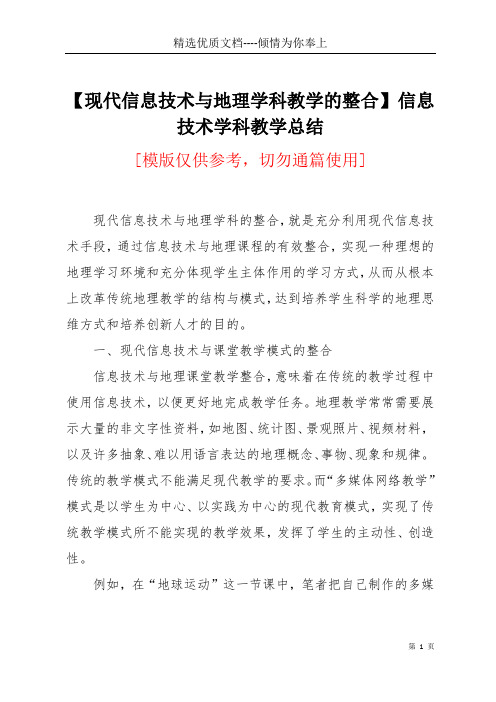 精选优质文档----倾情为你奉上

【现代信息技术与地理学科教学的整合】信息技术学科教学总结

[模版仅供参考，切勿通篇使用]

现代信息技术与地理学科的整合，就是充分利用现代信息技术手段，通过信息技术与地理课程的有效整合，实现一种理想的地理学习环境和充分体现学生主体作用的学习方式，从而从根本上改革传统地理教学的结构与模式，达到培养学生科学的地理思维方式和培养创新人才的目的。

一、现代信息技术与课堂教学模式的整合

信息技术与地理课堂教学整合，意味着在传统的教学过程中使用信息技术，以便更好地完成教学任务。地理教学常常需要展示大量的非文字性资料，如地图、统计图、景观照片、视频材料，以及许多抽象、难以用语言表达的地理概念、事物、现象和规律。传统的教学模式不能满足现代教学的要求。而“多媒体网络教学”模式是以学生为中心、以实践为中心的现代教育模式，实现了传统教学模式所不能实现的教学效果，发挥了学生的主动性、创造性。

例如，在“地球运动”这一节课中，笔者把自己制作的多媒

第 1 页